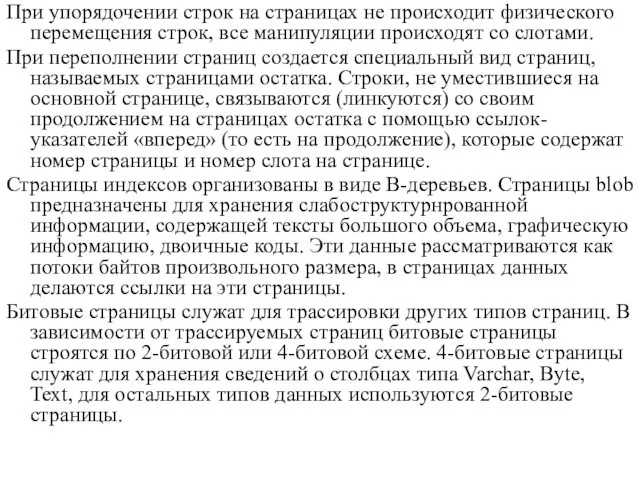 При упорядочении строк на страницах не происходит физического перемещения строк, все манипуляции происходят со слотами.

При переполнении страниц создается специальный вид страниц, называемых страницами остатка. Строки, не уместившиеся на основной странице, связываются (линкуются) со своим продолжением на страницах остатка с помощью ссылок-указателей «вперед» (то есть на продолжение), которые содержат номер страницы и номер слота на странице.

Страницы индексов организованы в виде В-деревьев. Страницы blob предназначены для хранения слабоструктурнрованной информации, содержащей тексты большого объема, графическую информацию, двоичные коды. Эти данные рассматриваются как потоки байтов произвольного размера, в страницах данных делаются ссылки на эти страницы.

Битовые страницы служат для трассировки других типов страниц. В зависимости от трассируемых страниц битовые страницы строятся по 2-битовой или 4-битовой схеме. 4-битовые страницы служат для хранения сведений о столбцах типа Varchar, Byte, Text, для остальных типов данных используются 2-битовые страницы.